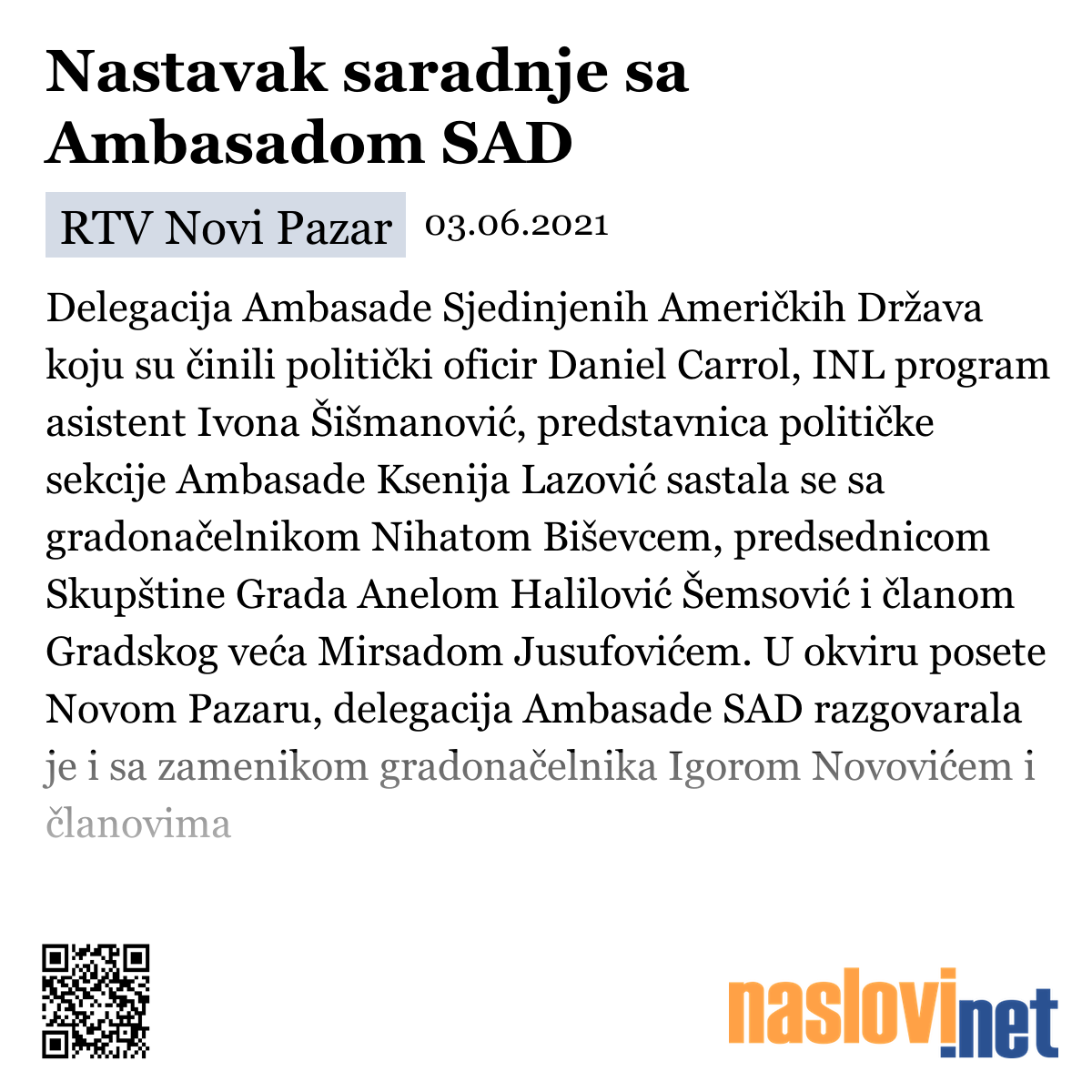 Nastavak saradnje sa Ambasadom SAD

RTV Novi Pazar 03.06.2021

Delegacija Ambasade Sjedinjenih Američkih Država koju su činili politički oficir Daniel Carrol, INL program asistent Ivona Šišmanović, predstavnica političke sekcije Ambasade Ksenija Lazović sastala se sa gradonačelnikom Nihatom Biševcem, predsednicom Skupštine Grada Anelom Halilović Šemsović i članom Gradskog veća Mirsadom Jusufovićem. U okviru posete Novom Pazaru, delegacija Ambasade SAD razgovarala je i sa zamenikom gradonačelnika Igorom Novovićem i članovima

naslovi.net